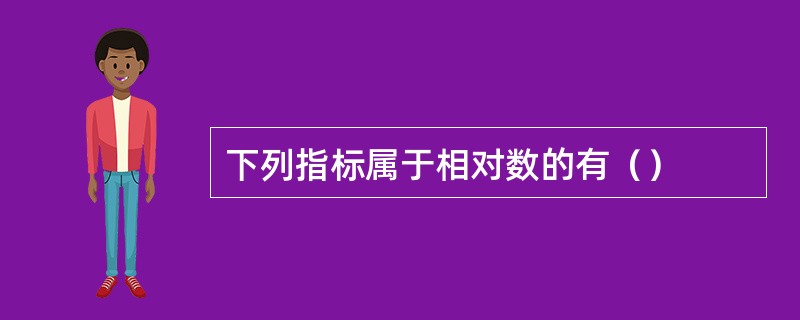 下列指标属于相对数的有（）